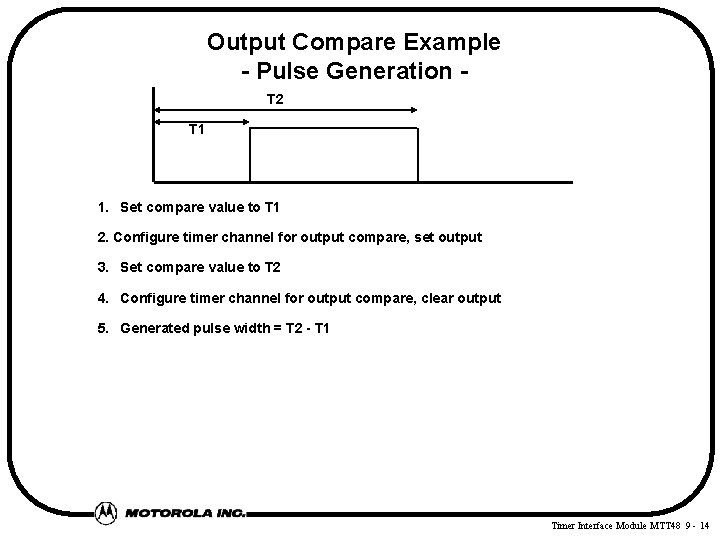 Output Compare Example
- Pulse Generation -

T2

T1

1. Set compare value to T1

2. Configure timer channel for output compare, set output

3. Set compare value to T2

4. Configure timer channel for output compare, clear output

5. Generated pulse width = T2 - T1

MOTOROLA INC.

Timer Interface Module MTT48 9 - 14